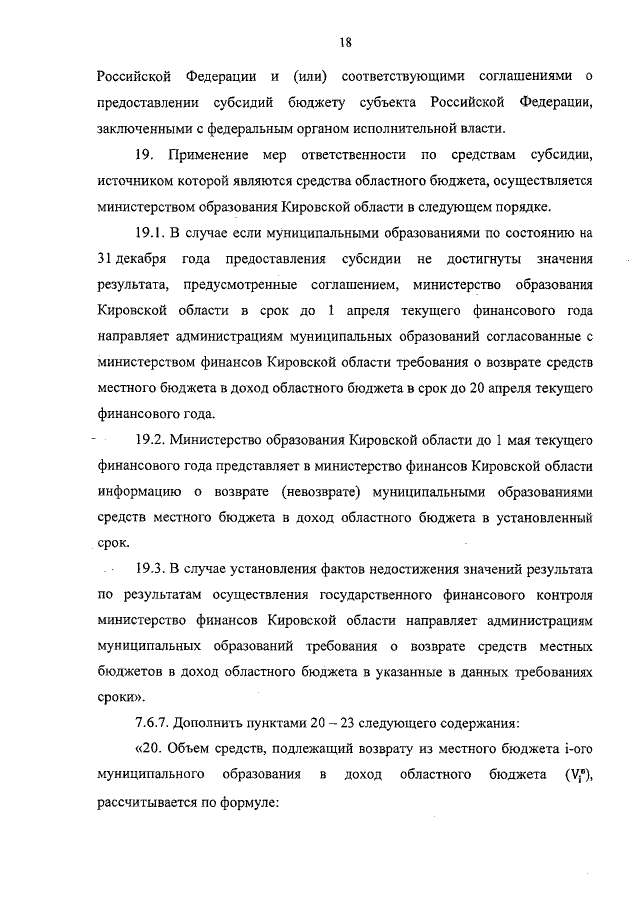 18

Российской Федерации и (или) соответствующими соглашениями о предоставлении субсидий бюджету субъекта Российской Федерации, заключенными с федеральным органом исполнительной власти.

19. Применение мер ответственности по средствам субсидии, источником которой являются средства областного бюджета, осуществляется министерством образования Кировской области в следующем порядке.

19.1. В случае если муниципальными образованиями по состоянию на 31 декабря года предоставления субсидии не достигнуты значения результата, предусмотренные соглашением, министерство образования Кировской области в срок до 1 апреля текущего финансового года направляет администрациям муниципальных образований согласованные с министерством финансов Кировской области требования о возврате средств местного бюджета в доход областного бюджета в срок до 20 апреля текущего финансового года.

19.2. Министерство образования Кировской области до 1 мая текущего финансового года представляет в министерство финансов Кировской области информацию о возврате (невозврате) муниципальными образованиями средств местного бюджета в доход областного бюджета в установленный срок.

19.3. В случае установления фактов недостижения значений результата по результатам осуществления государственного финансового контроля министерство финансов Кировской области направляет администрациям муниципальных образований требования о возврате средств местных бюджетов в доход областного бюджета в указанные в данных требованиях сроки».

7.6.7. Дополнить пунктами 20 – 23 следующего содержания:

«20. Объем средств, подлежащий возврату из местного бюджета i-ого муниципального образования в доход областного бюджета ($V_i^в$), рассчитывается по формуле: